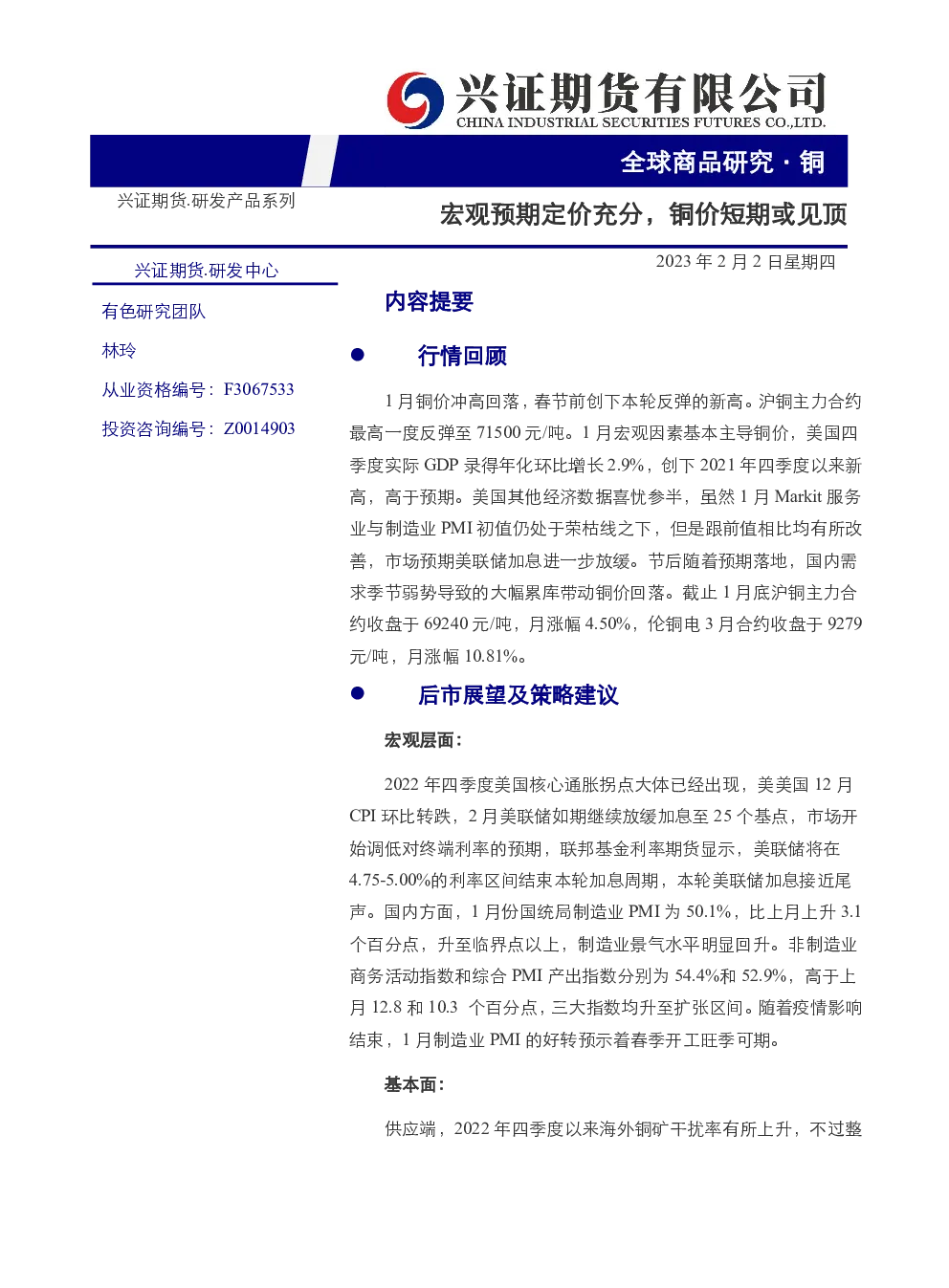 兴证期货有限公司
CHINA INDUSTRIAL SECURITIES FUTURES CO.,LTD.

全球商品研究 · 铜

兴证期货.研发产品系列

宏观预期定价充分，铜价短期或见顶

2023 年 2 月 2 日星期四

兴证期货.研发中心

有色研究团队

林玲

从业资格编号：F3067533

投资咨询编号：Z0014903

内容提要

● 行情回顾

1 月铜价冲高回落，春节前创下本轮反弹的新高。沪铜主力合约最高一度反弹至 71500 元/吨。1 月宏观因素基本主导铜价，美国四季度实际 GDP 录得年化环比增长 2.9%，创下 2021 年四季度以来新高，高于预期。美国其他经济数据喜忧参半，虽然 1 月 Markit 服务业与制造业 PMI 初值仍处于荣枯线之下，但是跟前值相比均有所改善，市场预期美联储加息进一步放缓。节后随着预期落地，国内需求季节弱势导致的大幅累库带动铜价回落。截止 1 月底沪铜主力合约收盘于 69240 元/吨，月涨幅 4.50%，伦铜电 3 月合约收盘于 9279 元/吨，月涨幅 10.81%。

● 后市展望及策略建议

宏观层面：

2022 年四季度美国核心通胀拐点大体已经出现，美美国 12 月 CPI 环比转跌，2 月美联储如期继续放缓加息至 25 个基点，市场开始调低对终端利率的预期，联邦基金利率期货显示，美联储将在 4.75-5.00%的利率区间结束本轮加息周期，本轮美联储加息接近尾声。国内方面，1 月份国统局制造业 PMI 为 50.1%，比上月上升 3.1 个百分点，升至临界点以上，制造业景气水平明显回升。非制造业商务活动指数和综合 PMI 产出指数分别为 54.4%和 52.9%，高于上月 12.8 和 10.3 个百分点，三大指数均升至扩张区间。随着疫情影响结束，1 月制造业 PMI 的好转预示着春季开工旺季可期。

基本面：

供应端，2022 年四季度以来海外铜矿干扰率有所上升，不过整